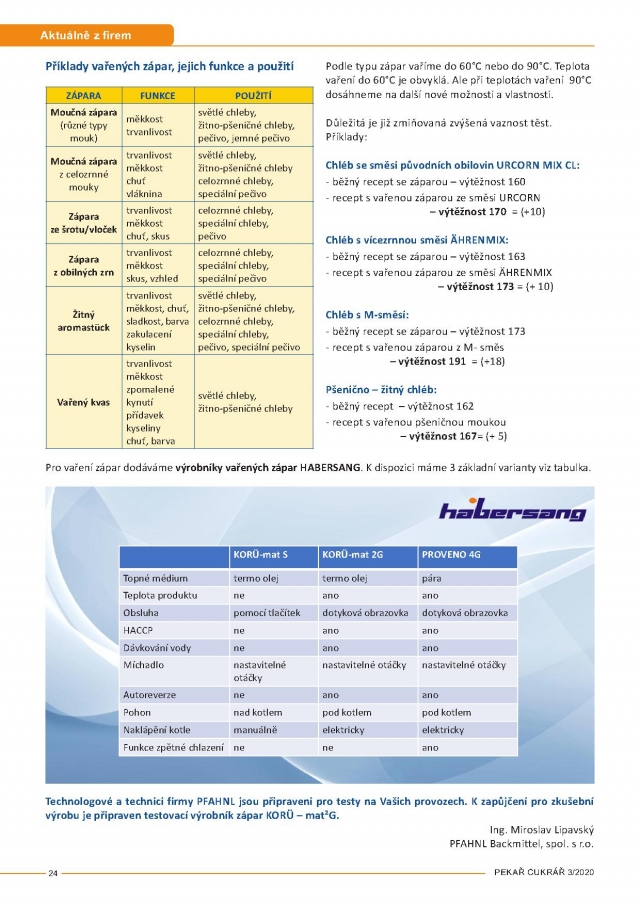 Aktuálně z firem

Příklady vařených zápar, jejich funkce a použití

| ZÁPARA | FUNKCE | POUŽITÍ |
|---|---|---|
| Moučná zápara (různé typy mouk) | měkkost trvanlivost | světlé chleby, žitno-pšeničné chleby, pečivo, jemné pečivo |
| Moučná zápara z celozrnné mouky | trvanlivost měkkost chuť vláknina | světlé chleby, žitno-pšeničné chleby celozrnné chleby, speciální pečivo |
| Zápara ze šrotu/vloček | trvanlivost měkkost chuť, skus | celozrnné chleby, speciální chleby, pečivo |
| Zápara z obilných zrn | trvanlivost měkkost skus, vzhled | celozrnné chleby, speciální chleby, speciální pečivo |
| Žitný aromastück | trvanlivost měkkost, chuť, sladkost, barva zakulacení kyselin | světlé chleby, žitno-pšeničné chleby, celozrnné chleby, speciální chleby, pečivo, speciální pečivo |
| Vařený kvas | trvanlivost měkkost zpomalené kynutí přídavek kyseliny chuť, barva | světlé chleby, žitno-pšeničné chleby |

Podle typu zápar vaříme do 60°C nebo do 90°C. Teplota vaření do 60°C je obvyklá. Ale při teplotách vaření 90°C dosáhneme na další nové možnosti a vlastnosti.

Důležitá je již zmiňovaná zvýšená vaznost těst. Příklady:

Chléb se směsí původních obilovin URCORN MIX CL:
- běžný recept se záparou – výtěžnost 160
- recept s vařenou záparou ze směsi URCORN – výtěžnost 170 = (+10)

Chléb s vícezrnnou směsí ÄHRENMIX:
- běžný recept se záparou – výtěžnost 163
- recept s vařenou záparou ze směsi ÄHRENMIX – výtěžnost 173 = (+ 10)

Chléb s M-směsí:
- běžný recept se záparou – výtěžnost 173
- recept s vařenou záparou z M- směs – výtěžnost 191 = (+18)

Pšenično – žitný chléb:
- běžný recept – výtěžnost 162
- recept s vařenou pšeničnou moukou – výtěžnost 167= (+ 5)

Pro vaření zápar dodáváme výrobníky vařených zápar HABERSANG. K dispozici máme 3 základní varianty viz tabulka.

habersang

| | KORÜ-mat S | KORÜ-mat 2G | PROVENO 4G |
|---|---|---|---|
| Topné médium | termo olej | termo olej | pára |
| Teplota produktu | ne | ano | ano |
| Obsluha | pomocí tlačítek | dotyková obrazovka | dotyková obrazovka |
| HACCP | ne | ano | ano |
| Dávkování vody | ne | ano | ano |
| Míchadlo | nastavitelné otáčky | nastavitelné otáčky | nastavitelné otáčky |
| Autoreverze | ne | ano | ano |
| Pohon | nad kotlem | pod kotlem | pod kotlem |
| Naklápění kotle | manuálně | elektricky | elektricky |
| Funkce zpětné chlazení | ne | ne | ano |

Technologové a technici firmy PFAHNL jsou připraveni pro testy na Vašich provozech. K zapůjčení pro zkušební výrobu je připraven testovací výrobník zápar KORÜ – mat²G.

Ing. Miroslav Lipavský
PFAHNL Backmittel, spol. s r.o.

24
PEKAŘ CUKRÁŘ 3/2020